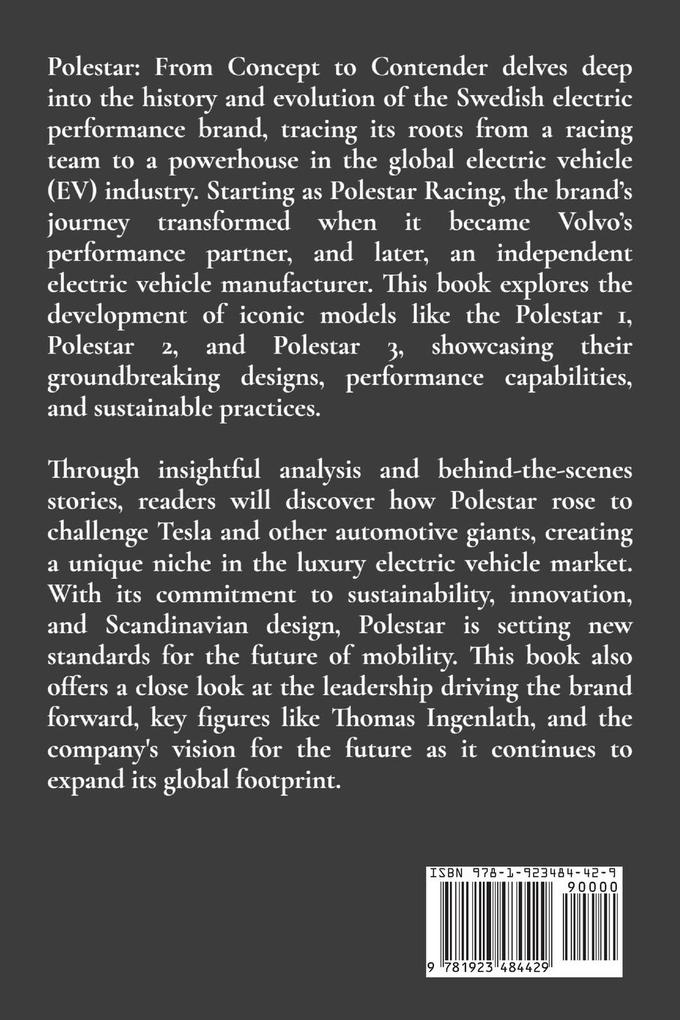 Polestar: From Concept to Contender delves deep into the history and evolution of the Swedish electric performance brand, tracing its roots from a racing team to a powerhouse in the global electric vehicle (EV) industry. Starting as Polestar Racing, the brand's journey transformed when it became Volvo's performance partner, and later, an independent electric vehicle manufacturer. This book explores the development of iconic models like the Polestar 1, Polestar 2, and Polestar 3, showcasing their groundbreaking designs, performance capabilities, and sustainable practices.

Through insightful analysis and behind-the-scenes stories, readers will discover how Polestar rose to challenge Tesla and other automotive giants, creating a unique niche in the luxury electric vehicle market. With its commitment to sustainability, innovation, and Scandinavian design, Polestar is setting new standards for the future of mobility. This book also offers a close look at the leadership driving the brand forward, key figures like Thomas Ingenlath, and the company's vision for the future as it continues to expand its global footprint.

ISBN 978-1-923484-42-9

90000

9 781923 484429